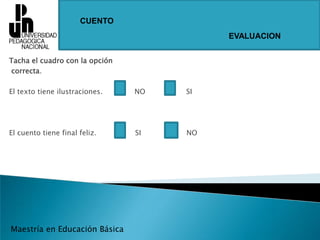 UPN
UNIVERSIDAD PEDAGOGICA NACIONAL

CUENTO

EVALUACION

Tacha el cuadro con la opción correcta.

El texto tiene ilustraciones. NO SI

El cuento tiene final feliz. SI NO

Maestría en Educación Básica